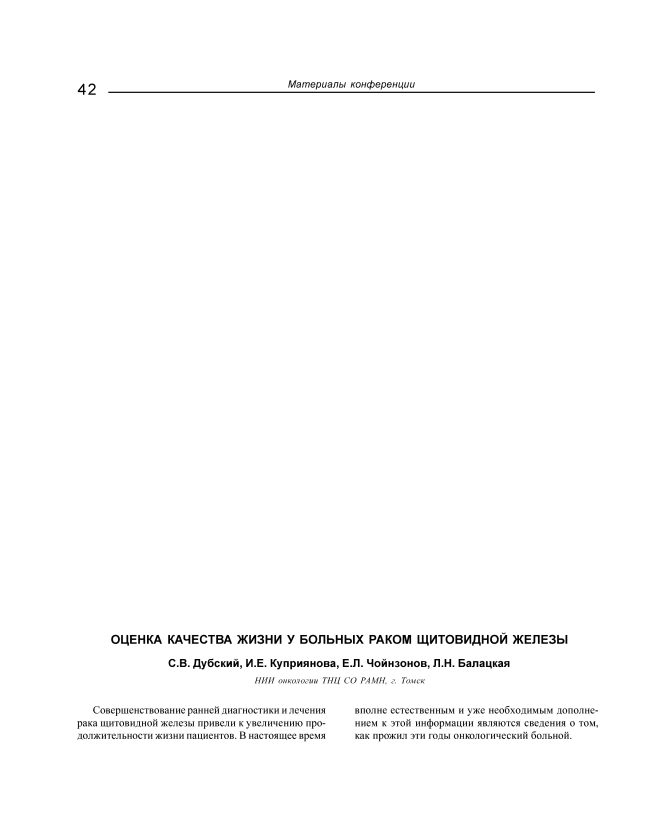 42

Материалы конференции

ОЦЕНКА КАЧЕСТВА ЖИЗНИ У БОЛЬНЫХ РАКОМ ЩИТОВИДНОЙ ЖЕЛЕЗЫ

С.В. Дубский, И.Е. Куприянова, Е.Л. Чойнзонов, Л.Н. Балацкая

НИИ онкологии ТНЦ СО РАМН, г. Томск

Совершенствование ранней диагностики и лечения рака щитовидной железы привели к увеличению продолжительности жизни пациентов. В настоящее время

вполне естественным и уже необходимым дополнением к этой информации являются сведения о том, как прожил эти годы онкологический больной.